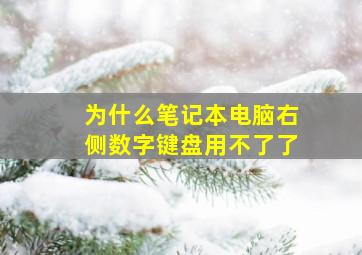 为什么笔记本电脑右侧数字键盘用不了了